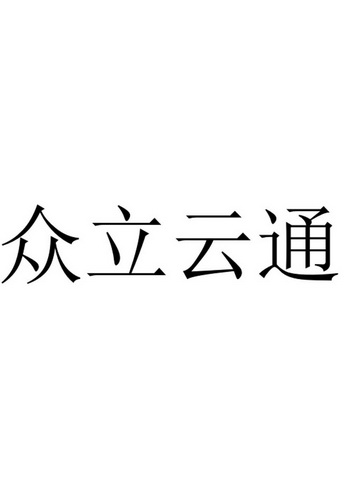 众立云通